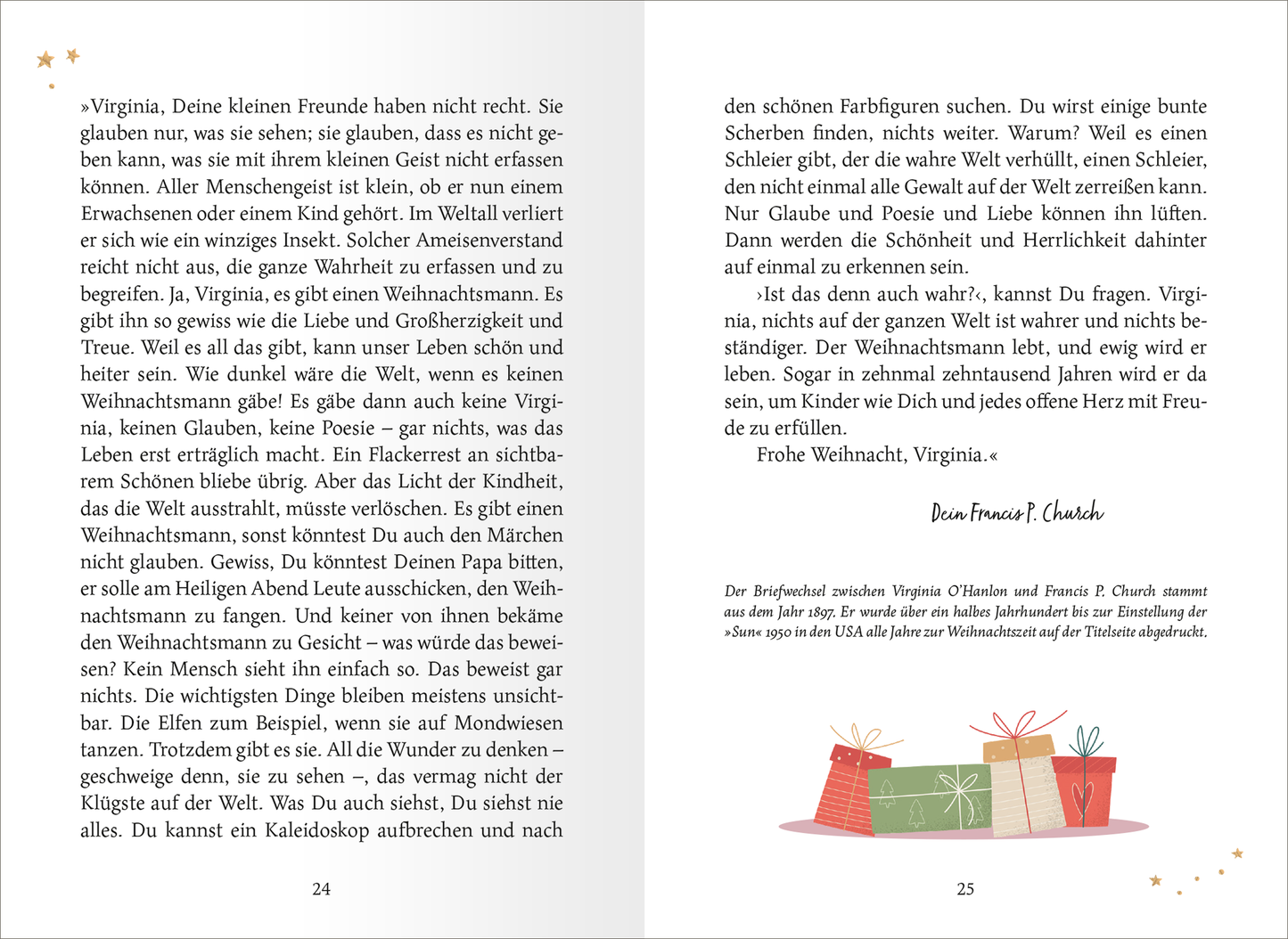 »Virginia, Deine kleinen Freunde haben nicht recht. Sie glauben nur, was sie sehen; sie glauben, dass es nicht geben kann, was sie mit ihrem kleinen Geist nicht erfassen können. Aller Menschengeist ist klein, ob er nun einem Erwachsenen oder einem Kind gehört. Im Weltall verliert er sich wie ein winziges Insekt. Solcher Ameisenverstand reicht nicht aus, die ganze Wahrheit zu erfassen und zu begreifen. Ja, Virginia, es gibt einen Weihnachtsmann. Es gibt ihn so gewiss wie die Liebe und Großherzigkeit und Treue. Weil es all das gibt, kann unser Leben schön und heiter sein. Wie dunkel wäre die Welt, wenn es keinen Weihnachtsmann gäbe! Es gäbe dann auch keine Virginia, keinen Glauben, keine Poesie – gar nichts, was das Leben erst erträglich macht. Ein Flackerrest an sichtbarem Schönen bliebe übrig. Aber das Licht der Kindheit, das die Welt ausstrahlt, müsste verlöschen. Es gibt einen Weihnachtsmann, sonst könntest Du auch den Märchen nicht glauben. Gewiss, Du könntest Deinen Papa bitten, er solle am Heiligen Abend Leute ausschicken, den Weihnachtsmann zu fangen. Und keiner von ihnen bekäme den Weihnachtsmann zu Gesicht – was würde das beweisen? Kein Mensch sieht ihn einfach so. Das beweist gar nichts. Die wichtigsten Dinge bleiben meistens unsichtbar. Die Elfen zum Beispiel, wenn sie auf Mondwiesen tanzen. Trotzdem gibt es sie. All die Wunder zu denken – geschweige denn, sie zu sehen –, das vermag nicht der Klügste auf der Welt. Was Du auch siehst, Du siehst nie alles. Du kannst ein Kaleidoskop aufbrechen und nach

24

den schönen Farbfiguren suchen. Du wirst einige bunte Scherben finden, nichts weiter. Warum? Weil es einen Schleier gibt, der die wahre Welt verhüllt, einen Schleier, den nicht einmal alle Gewalt auf der Welt zerreißen kann. Nur Glaube und Poesie und Liebe können ihn lüften. Dann werden die Schönheit und Herrlichkeit dahinter auf einmal zu erkennen sein.

›Ist das denn auch wahr?‹, kannst Du fragen. Virginia, nichts auf der ganzen Welt ist wahrer und nichts beständiger. Der Weihnachtsmann lebt, und ewig wird er leben. Sogar in zehnmal zehntausend Jahren wird er da sein, um Kinder wie Dich und jedes offene Herz mit Freude zu erfüllen.

Frohe Weihnacht, Virginia.«

Dein Francis P. Church

Der Briefwechsel zwischen Virginia O'Hanlon und Francis P. Church stammt aus dem Jahr 1897. Er wurde über ein halbes Jahrhundert bis zur Einstellung der »Sun« 1950 in den USA alle Jahre zur Weihnachtszeit auf der Titelseite abgedruckt.

25